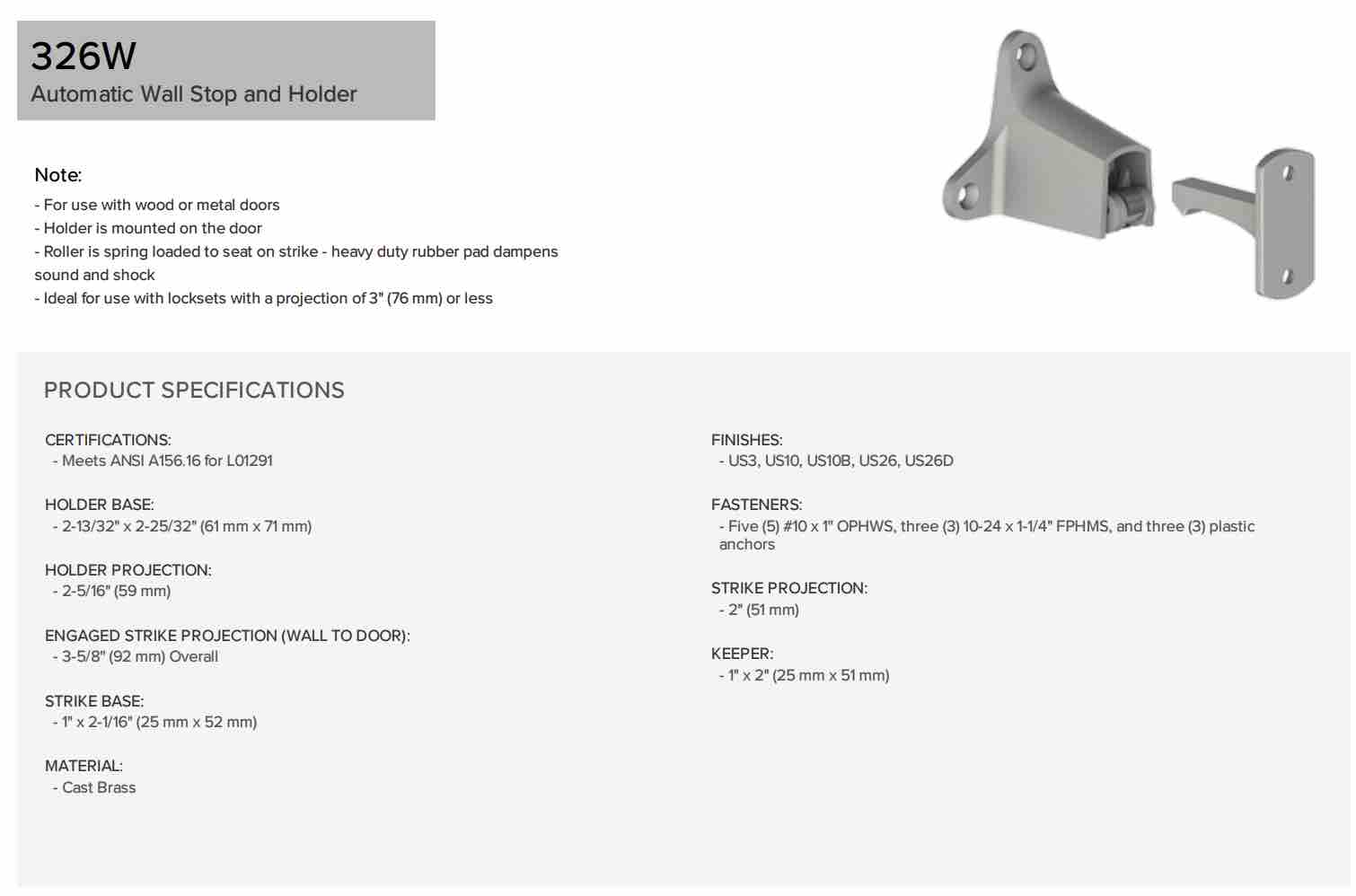 326W
Automatic Wall Stop and Holder

Note:
- For use with wood or metal doors
- Holder is mounted on the door
- Roller is spring loaded to seat on strike - heavy duty rubber pad dampens sound and shock
- Ideal for use with locksets with a projection of 3" (76 mm) or less

PRODUCT SPECIFICATIONS

CERTIFICATIONS:
- Meets ANSI A156.16 for L01291

HOLDER BASE:
- 2-13/32" x 2-25/32" (61 mm x 71 mm)

HOLDER PROJECTION:
- 2-5/16" (59 mm)

ENGAGED STRIKE PROJECTION (WALL TO DOOR):
- 3-5/8" (92 mm) Overall

STRIKE BASE:
- 1" x 2-1/16" (25 mm x 52 mm)

MATERIAL:
- Cast Brass

FINISHES:
- US3, US10, US10B, US26, US26D

FASTENERS:
- Five (5) #10 x 1" OPHWS, three (3) 10-24 x 1-1/4" FPHMS, and three (3) plastic anchors

STRIKE PROJECTION:
- 2" (51 mm)

KEEPER:
- 1" x 2" (25 mm x 51 mm)